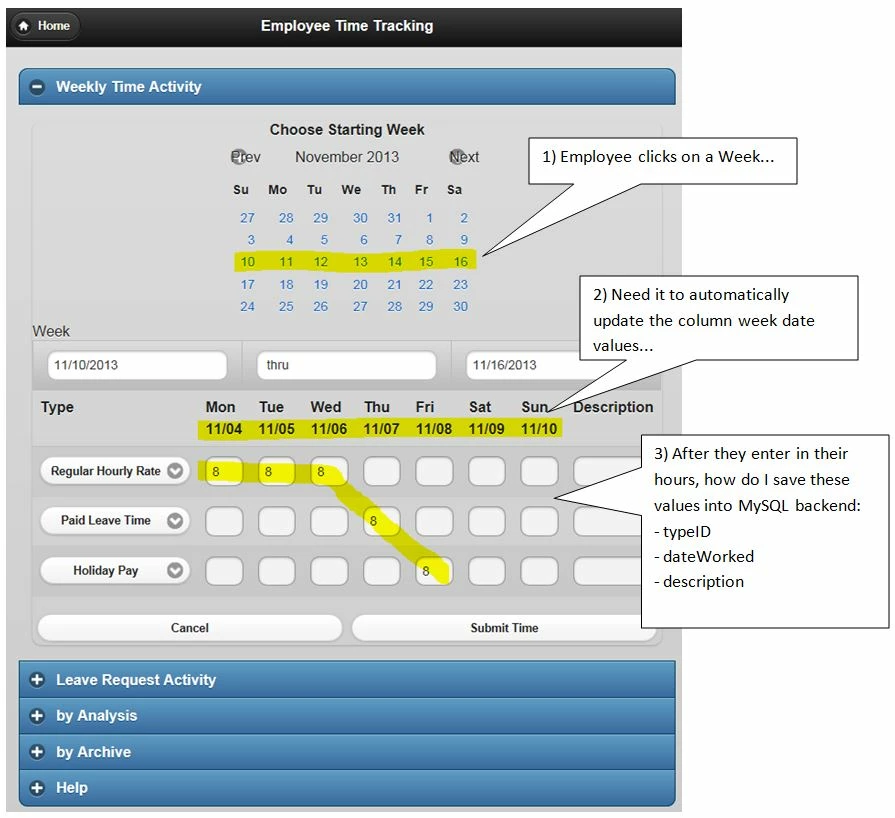 Home

Employee Time Tracking

Weekly Time Activity

Choose Starting Week

Prev November 2013 Next

| Su | Mo | Tu | We | Th | Fr | Sa |
|---|---|---|---|---|---|---|
| 27 | 28 | 29 | 30 | 31 | 1 | 2 |
| 3 | 4 | 5 | 6 | 7 | 8 | 9 |
| 10 | 11 | 12 | 13 | 14 | 15 | 16 |
| 17 | 18 | 19 | 20 | 21 | 22 | 23 |
| 24 | 25 | 26 | 27 | 28 | 29 | 30 |

1) Employee clicks on a Week...

2) Need it to automatically update the column week date values...

Week

11/10/2013

thru

11/16/2013

| Type | Mon 11/04 | Tue 11/05 | Wed 11/06 | Thu 11/07 | Fri 11/08 | Sat 11/09 | Sun 11/10 | Description |
|---|---|---|---|---|---|---|---|---|
| Regular Hourly Rate | 8 | 8 | 8 | | | | | |
| Paid Leave Time | | | | 8 | | | | |
| Holiday Pay | | | | | 8 | | | |

3) After they enter in their hours, how do I save these values into MySQL backend:
- typeID
- dateWorked
- description

Cancel

Submit Time

Leave Request Activity

by Analysis

by Archive

Help